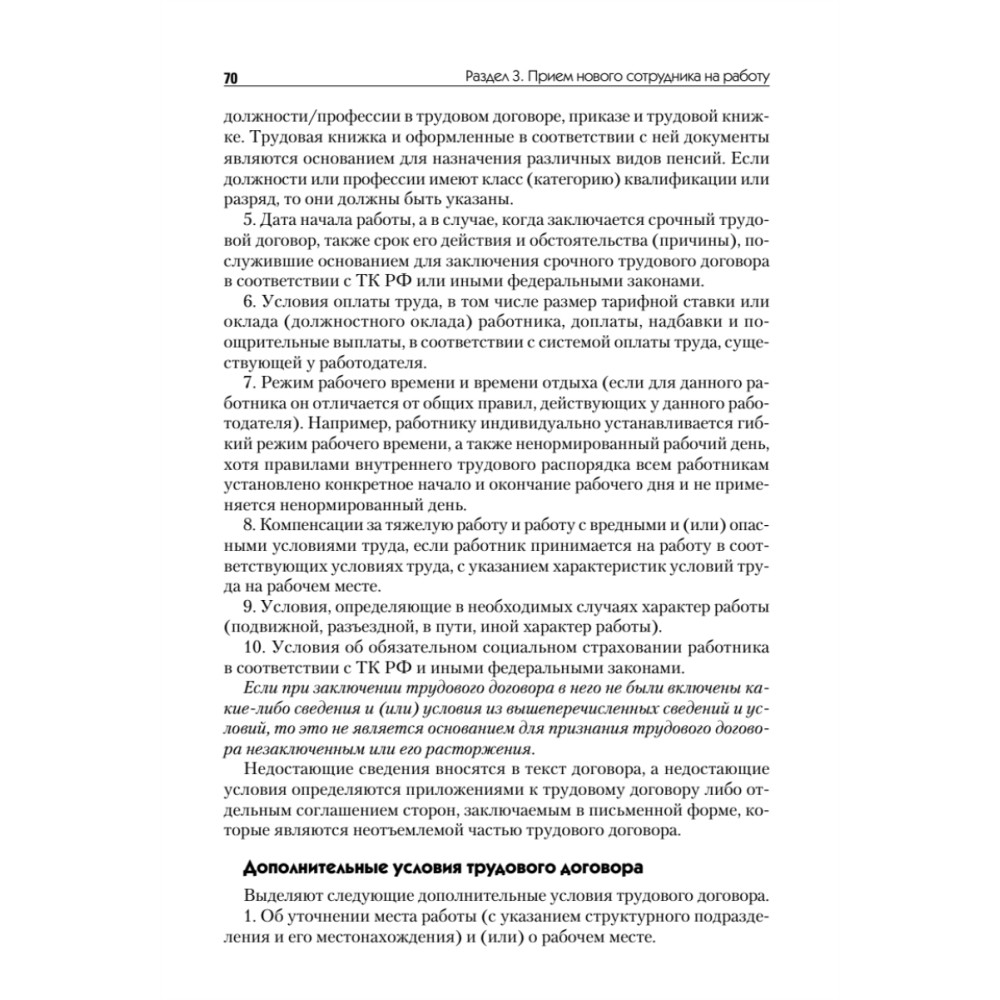 70 Раздел 3. Прием нового сотрудника на работу

должности/профессии в трудовом договоре, приказе и трудовой книжке. Трудовая книжка и оформленные в соответствии с ней документы являются основанием для назначения различных видов пенсий. Если должности или профессии имеют класс (категорию) квалификации или разряд, то они должны быть указаны.

5. Дата начала работы, а в случае, когда заключается срочный трудовой договор, также срок его действия и обстоятельства (причины), послужившие основанием для заключения срочного трудового договора в соответствии с ТК РФ или иными федеральными законами.

6. Условия оплаты труда, в том числе размер тарифной ставки или оклада (должностного оклада) работника, доплаты, надбавки и поощрительные выплаты, в соответствии с системой оплаты труда, существующей у работодателя.

7. Режим рабочего времени и времени отдыха (если для данного работника он отличается от общих правил, действующих у данного работодателя). Например, работнику индивидуально устанавливается гибкий режим рабочего времени, а также ненормированный рабочий день, хотя правилами внутреннего трудового распорядка всем работникам установлено конкретное начало и окончание рабочего дня и не применяется ненормированный день.

8. Компенсации за тяжелую работу и работу с вредными и (или) опасными условиями труда, если работник принимается на работу в соответствующих условиях труда, с указанием характеристик условий труда на рабочем месте.

9. Условия, определяющие в необходимых случаях характер работы (подвижной, разъездной, в пути, иной характер работы).

10. Условия об обязательном социальном страховании работника в соответствии с ТК РФ и иными федеральными законами.

Если при заключении трудового договора в него не были включены какие-либо сведения и (или) условия из вышеперечисленных сведений и условий, то это не является основанием для признания трудового договора незаключенным или его расторжения.

Недостающие сведения вносятся в текст договора, а недостающие условия определяются приложениями к трудовому договору либо отдельным соглашением сторон, заключаемым в письменной форме, которые являются неотъемлемой частью трудового договора.

Дополнительные условия трудового договора

Выделяют следующие дополнительные условия трудового договора.

1. Об уточнении места работы (с указанием структурного подразделения и его местонахождения) и (или) о рабочем месте.